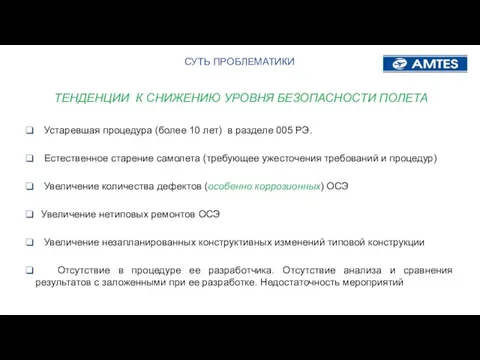 СУТЬ ПРОБЛЕМАТИКИ

AMTES

ТЕНДЕНЦИИ К СНИЖЕНИЮ УРОВНЯ БЕЗОПАСНОСТИ ПОЛЕТА

❑ Устаревшая процедура (более 10 лет) в разделе 005 РЭ.

❑ Естественное старение самолета (требующее ужесточения требований и процедур)

❑ Увеличение количества дефектов (особенно коррозионных) ОСЭ

❑ Увеличение нетиповых ремонтов ОСЭ

❑ Увеличение незапланированных конструктивных изменений типовой конструкции

❑ Отсутствие в процедуре ее разработчика. Отсутствие анализа и сравнения результатов с заложенными при ее разработке. Недостаточность мероприятий